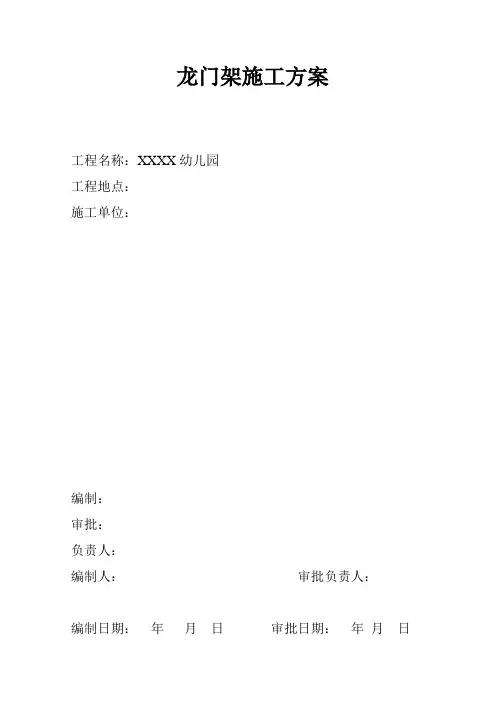 龙门架施工方案

工程名称：XXXX幼儿园
工程地点：
施工单位：

编制：
审批：
负责人：
编制人： 审批负责人：

编制日期： 年 月 日 审批日期： 年 月 日